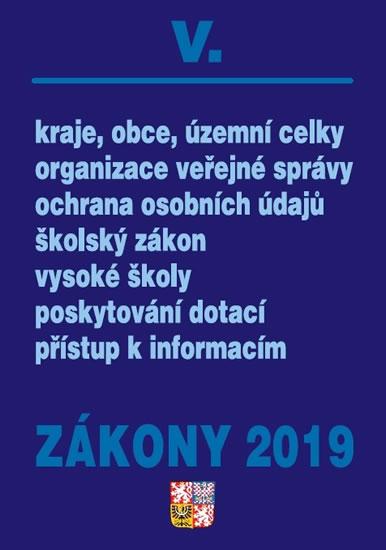 V.

kraje, obce, územní celky
organizace veřejné správy
ochrana osobních údajů
školský zákon
vysoké školy
poskytování dotací
přístup k informacím

ZÁKONY 2019